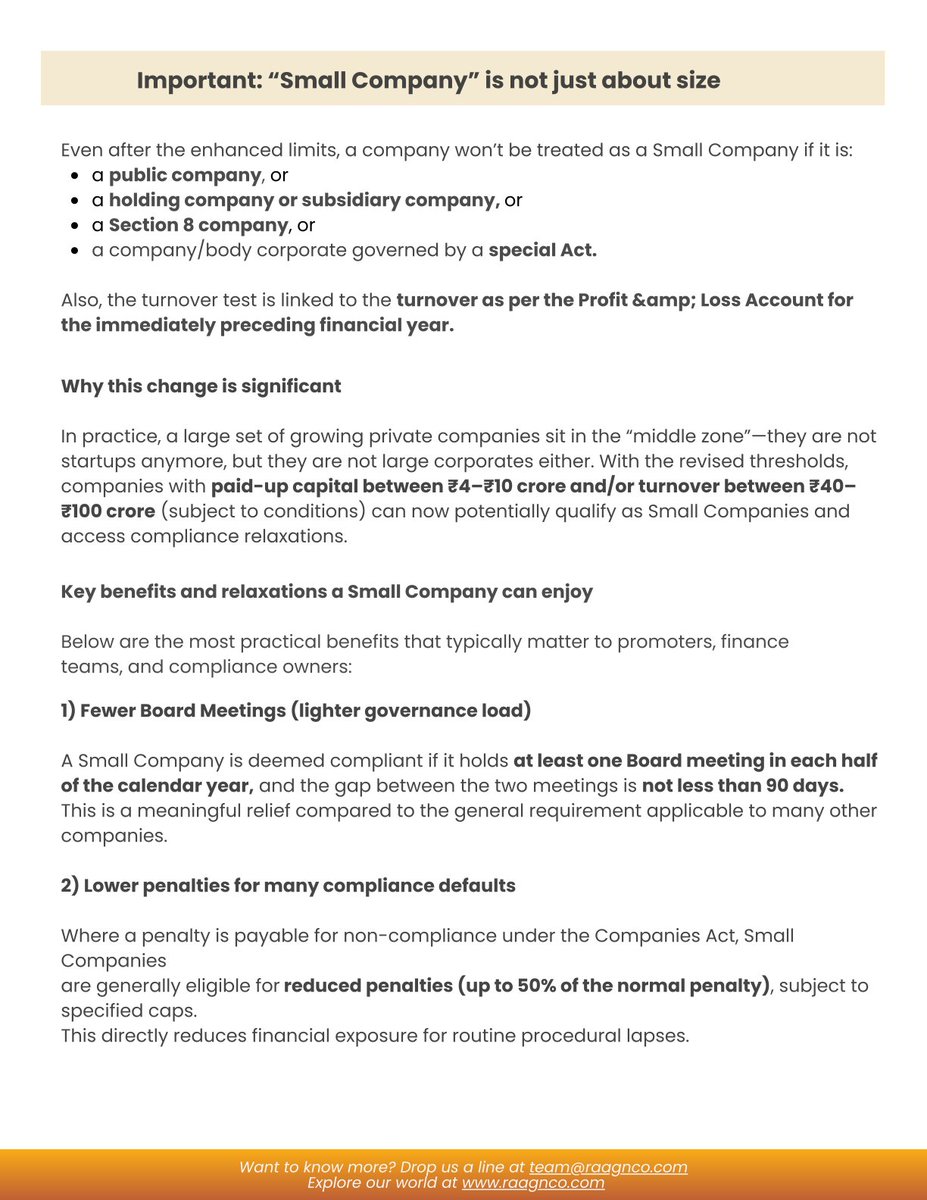 Important: “Small Company” is not just about size

Even after the enhanced limits, a company won’t be treated as a Small Company if it is:
- a public company, or
- a holding company or subsidiary company, or
- a Section 8 company, or
- a company/body corporate governed by a special Act.

Also, the turnover test is linked to the turnover as per the Profit &amp; Loss Account for the immediately preceding financial year.

Why this change is significant

In practice, a large set of growing private companies sit in the “middle zone”—they are not startups anymore, but they are not large corporates either. With the revised thresholds, companies with paid-up capital between ₹4–₹10 crore and/or turnover between ₹40–₹100 crore (subject to conditions) can now potentially qualify as Small Companies and access compliance relaxations.

Key benefits and relaxations a Small Company can enjoy

Below are the most practical benefits that typically matter to promoters, finance teams, and compliance owners:

1) Fewer Board Meetings (lighter governance load)

A Small Company is deemed compliant if it holds at least one Board meeting in each half of the calendar year, and the gap between the two meetings is not less than 90 days. This is a meaningful relief compared to the general requirement applicable to many other companies.

2) Lower penalties for many compliance defaults

Where a penalty is payable for non-compliance under the Companies Act, Small Companies are generally eligible for reduced penalties (up to 50% of the normal penalty), subject to specified caps.
This directly reduces financial exposure for routine procedural lapses.

Want to know more? Drop us a line at team@raagnco.com
Explore our world at www.raagnco.com